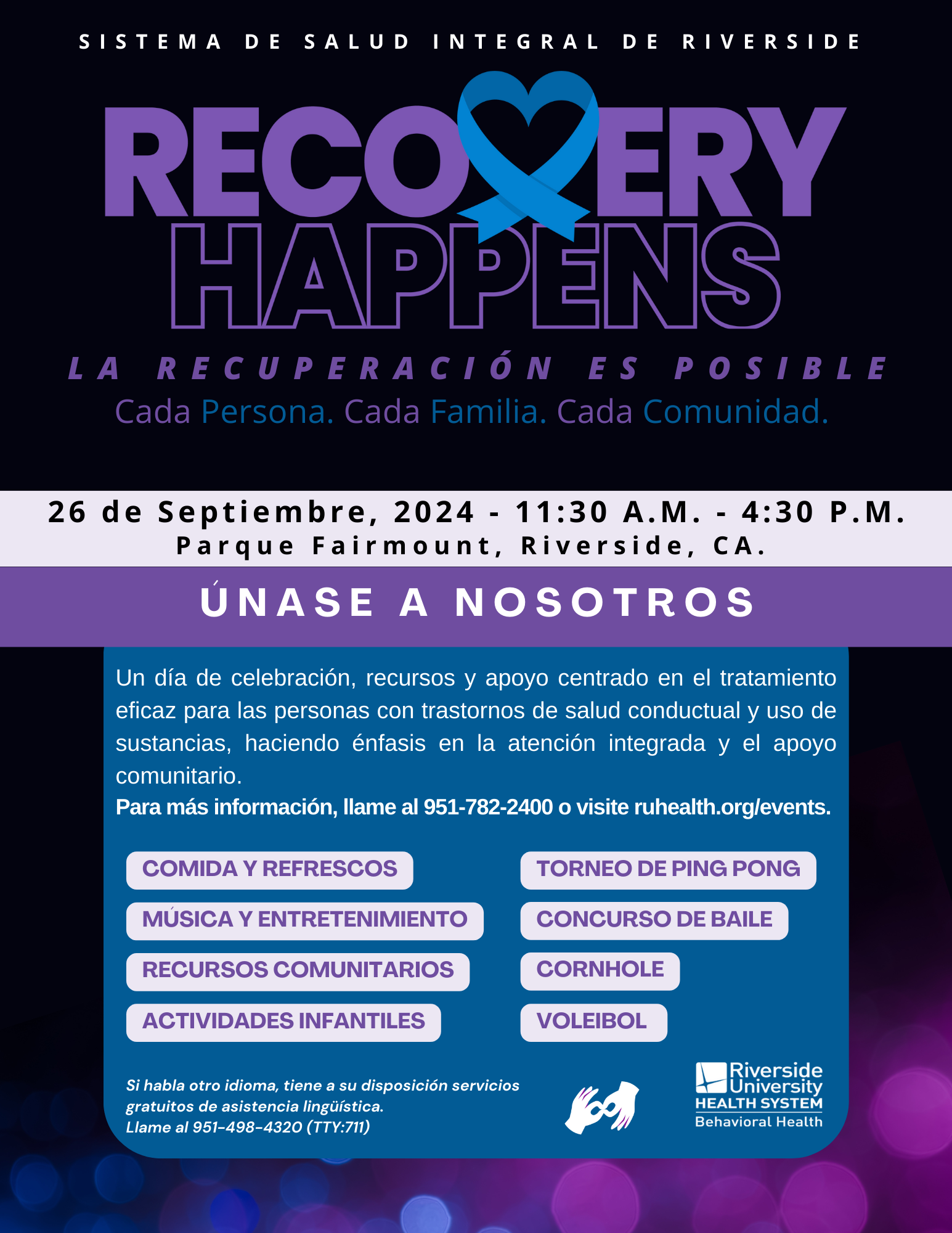 SISTEMA DE SALUD INTEGRAL DE RIVERSIDE

RECOVERY HAPPENS

LA RECUPERACIÓN ES POSIBLE

Cada Persona. Cada Familia. Cada Comunidad.

26 de Septiembre, 2024 - 11:30 A.M. - 4:30 P.M.
Parque Fairmount, Riverside, CA.

ÚNASE A NOSOTROS

Un día de celebración, recursos y apoyo centrado en el tratamiento eficaz para las personas con trastornos de salud conductual y uso de sustancias, haciendo énfasis en la atención integrada y el apoyo comunitario.
Para más información, llame al 951-782-2400 o visite ruhealth.org/events.

COMIDA Y REFRESCOS
MÚSICA Y ENTRETENIMIENTO
RECURSOS COMUNITARIOS
ACTIVIDADES INFANTILES
TORNEO DE PING PONG
CONCURSO DE BAILE
CORNHOLE
VOLEIBOL

Si habla otro idioma, tiene a su disposición servicios gratuitos de asistencia lingüística.
Llame al 951-498-4320 (TTY:711)

Riverside University HEALTH SYSTEM Behavioral Health